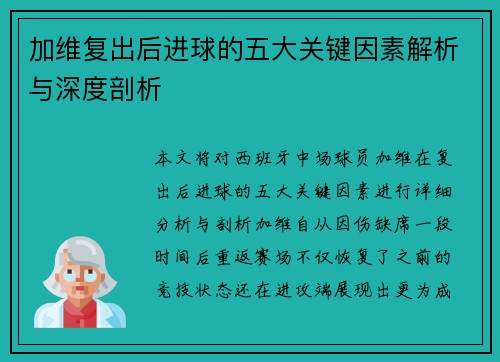 加维复出后进球的五大关键因素解析与深度剖析

本文将对西班牙中场球员加维在复出后进球的五大关键因素进行详细分析与剖析加维自从因伤缺席一段时间后重返赛场不仅恢复了之前的竞技状态还在进攻端展现出更为成